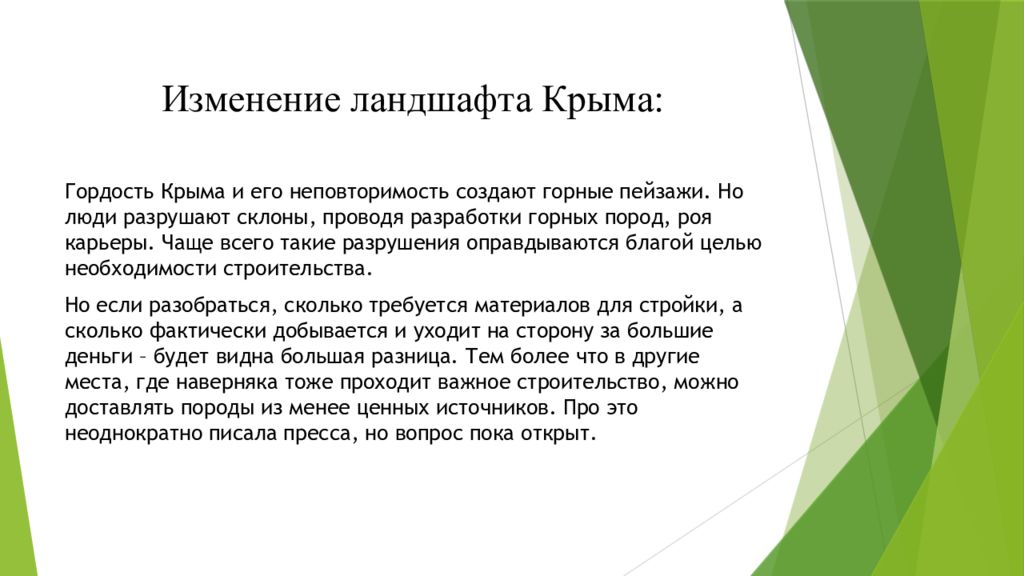 Изменение ландшафта Крыма:

Гордость Крыма и его неповторимость создают горные пейзажи. Но люди разрушают склоны, проводя разработки горных пород, роя карьеры. Чаще всего такие разрушения оправдываются благой целью необходимости строительства.

Но если разобраться, сколько требуется материалов для стройки, а сколько фактически добывается и уходит на сторону за большие деньги – будет видна большая разница. Тем более что в другие места, где наверняка тоже проходит важное строительство, можно доставлять породы из менее ценных источников. Про это неоднократно писала пресса, но вопрос пока открыт.